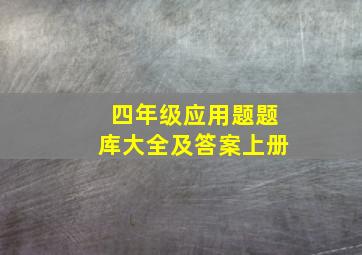 四年级应用题题库大全及答案上册